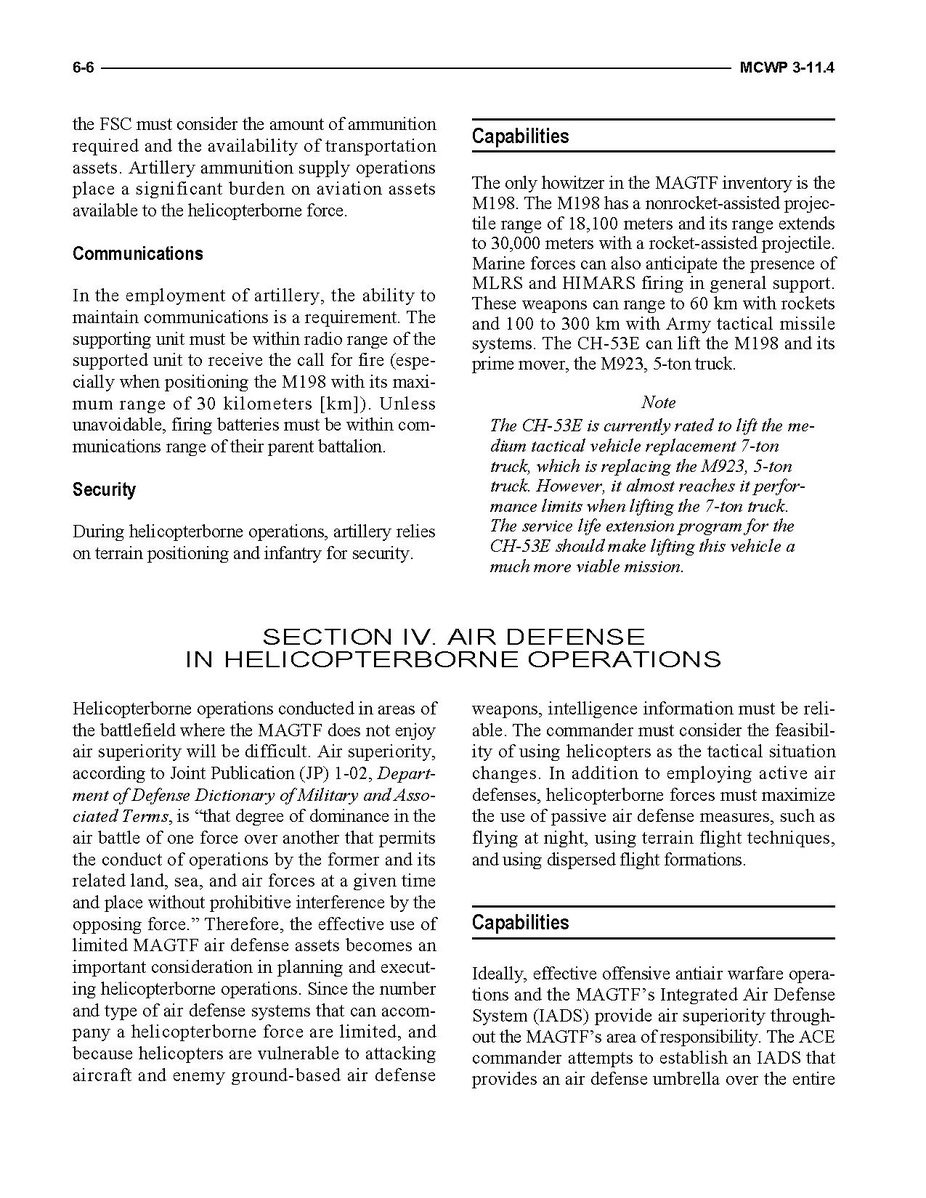 6-6 MCWP 3-11.4

the FSC must consider the amount of ammunition required and the availability of transportation assets. Artillery ammunition supply operations place a significant burden on aviation assets available to the helicopterborne force.

Communications

In the employment of artillery, the ability to maintain communications is a requirement. The supporting unit must be within radio range of the supported unit to receive the call for fire (especially when positioning the M198 with its maximum range of 30 kilometers [km]). Unless unavoidable, firing batteries must be within communications range of their parent battalion.

Security

During helicopterborne operations, artillery relies on terrain positioning and infantry for security.

Capabilities

The only howitzer in the MAGTF inventory is the M198. The M198 has a nonrocket-assisted projectile range of 18,100 meters and its range extends to 30,000 meters with a rocket-assisted projectile. Marine forces can also anticipate the presence of MLRS and HIMARS firing in general support. These weapons can range to 60 km with rockets and 100 to 300 km with Army tactical missile systems. The CH-53E can lift the M198 and its prime mover, the M923, 5-ton truck.

Note

The CH-53E is currently rated to lift the medium tactical vehicle replacement 7-ton truck, which is replacing the M923, 5-ton truck. However, it almost reaches it performance limits when lifting the 7-ton truck. The service life extension program for the CH-53E should make lifting this vehicle a much more viable mission.

SECTION IV. AIR DEFENSE IN HELICOPTERBORNE OPERATIONS

Helicopterborne operations conducted in areas of the battlefield where the MAGTF does not enjoy air superiority will be difficult. Air superiority, according to Joint Publication (JP) 1-02, Department of Defense Dictionary of Military and Associated Terms, is “that degree of dominance in the air battle of one force over another that permits the conduct of operations by the former and its related land, sea, and air forces at a given time and place without prohibitive interference by the opposing force.” Therefore, the effective use of limited MAGTF air defense assets becomes an important consideration in planning and executing helicopterborne operations. Since the number and type of air defense systems that can accompany a helicopterborne force are limited, and because helicopters are vulnerable to attacking aircraft and enemy ground-based air defense weapons, intelligence information must be reliable. The commander must consider the feasibility of using helicopters as the tactical situation changes. In addition to employing active air defenses, helicopterborne forces must maximize the use of passive air defense measures, such as flying at night, using terrain flight techniques, and using dispersed flight formations.

Capabilities

Ideally, effective offensive antiair warfare operations and the MAGTF’s Integrated Air Defense System (IADS) provide air superiority throughout the MAGTF’s area of responsibility. The ACE commander attempts to establish an IADS that provides an air defense umbrella over the entire